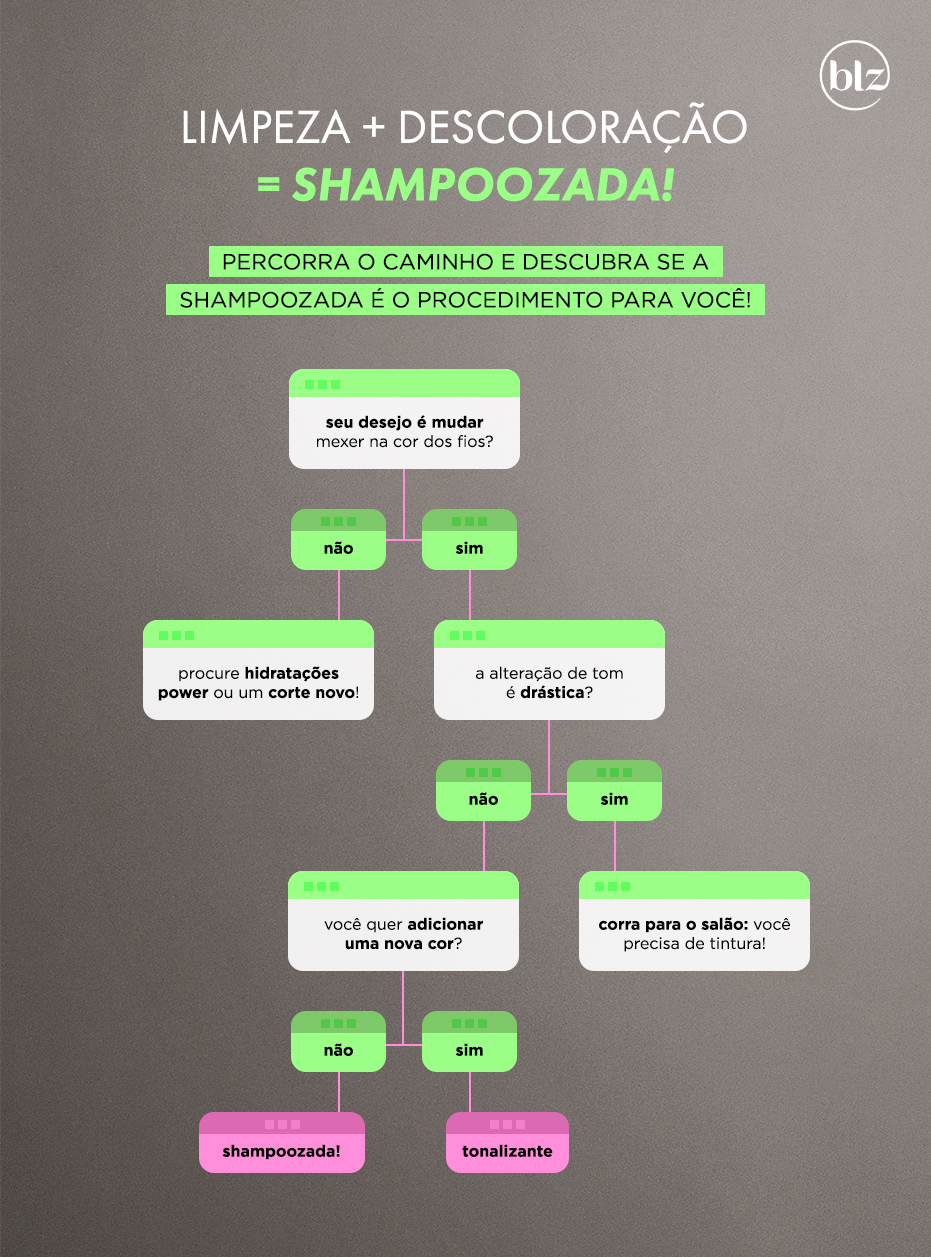 blz

LIMPEZA + DESCOLORAÇÃO
= SHAMPOOZADA!

PERCORRA O CAMINHO E DESCUBRA SE A SHAMPOOZADA É O PROCEDIMENTO PARA VOCÊ!

seu desejo é mudar mexer na cor dos fios?

não

sim

procure hidratações power ou um corte novo!

a alteração de tom é drástica?

não

sim

você quer adicionar uma nova cor?

corra para o salão: você precisa de tintura!

não

sim

shampoozada!

tonalizante